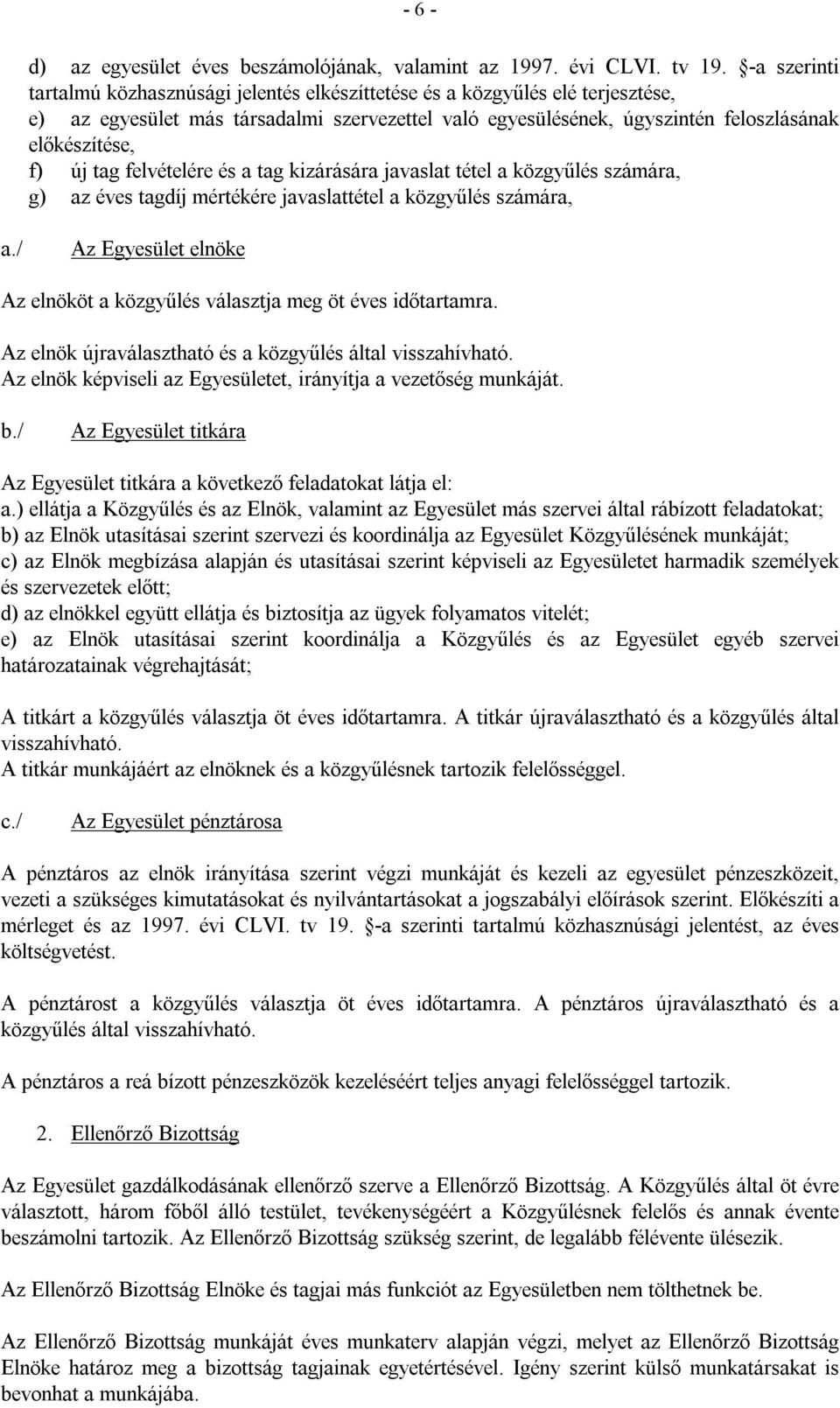 - 6 -

d) az egyesület éves beszámolójának, valamint az 1997. évi CLVI. tv 19. §-a szerinti tartalmú közhasznúsági jelentés elkészíttetése és a közgyűlés elé terjesztése,
e) az egyesület más társadalmi szervezettel való egyesülésének, úgyszintén feloszlásának előkészítése,
f) új tag felvételére és a tag kizárására javaslat tétel a közgyűlés számára,
g) az éves tagdíj mértékére javaslattétel a közgyűlés számára,

a./ Az Egyesület elnöke

Az elnököt a közgyűlés választja meg öt éves időtartamra.

Az elnök újraválasztható és a közgyűlés által visszahívható.
Az elnök képviseli az Egyesületet, irányítja a vezetőség munkáját.

b./ Az Egyesület titkára

Az Egyesület titkára a következő feladatokat látja el:
a.) ellátja a Közgyűlés és az Elnök, valamint az Egyesület más szervei által rábízott feladatokat;
b) az Elnök utasításai szerint szervezi és koordinálja az Egyesület Közgyűlésének munkáját;
c) az Elnök megbízása alapján és utasításai szerint képviseli az Egyesületet harmadik személyek és szervezetek előtt;
d) az elnökkel együtt ellátja és biztosítja az ügyek folyamatos vitelét;
e) az Elnök utasításai szerint koordinálja a Közgyűlés és az Egyesület egyéb szervei határozatainak végrehajtását;

A titkárt a közgyűlés választja öt éves időtartamra. A titkár újraválasztható és a közgyűlés által visszahívható.
A titkár munkájáért az elnöknek és a közgyűlésnek tartozik felelősséggel.

c./ Az Egyesület pénztárosa

A pénztáros az elnök irányítása szerint végzi munkáját és kezeli az egyesület pénzeszközeit, vezeti a szükséges kimutatásokat és nyilvántartásokat a jogszabályi előírások szerint. Előkészíti a mérleget és az 1997. évi CLVI. tv 19. §-a szerinti tartalmú közhasznúsági jelentést, az éves költségvetést.

A pénztárost a közgyűlés választja öt éves időtartamra. A pénztáros újraválasztható és a közgyűlés által visszahívható.

A pénztáros a reá bízott pénzeszközök kezeléséért teljes anyagi felelősséggel tartozik.

2. Ellenőrző Bizottság

Az Egyesület gazdálkodásának ellenőrző szerve a Ellenőrző Bizottság. A Közgyűlés által öt évre választott, három főből álló testület, tevékenységéért a Közgyűlésnek felelős és annak évente beszámolni tartozik. Az Ellenőrző Bizottság szükség szerint, de legalább félévente ülésezik.

Az Ellenőrző Bizottság Elnöke és tagjai más funkciót az Egyesületben nem tölthetnek be.

Az Ellenőrző Bizottság munkáját éves munkaterv alapján végzi, melyet az Ellenőrző Bizottság Elnöke határoz meg a bizottság tagjainak egyetértésével. Igény szerint külső munkatársakat is bevonhat a munkájába.